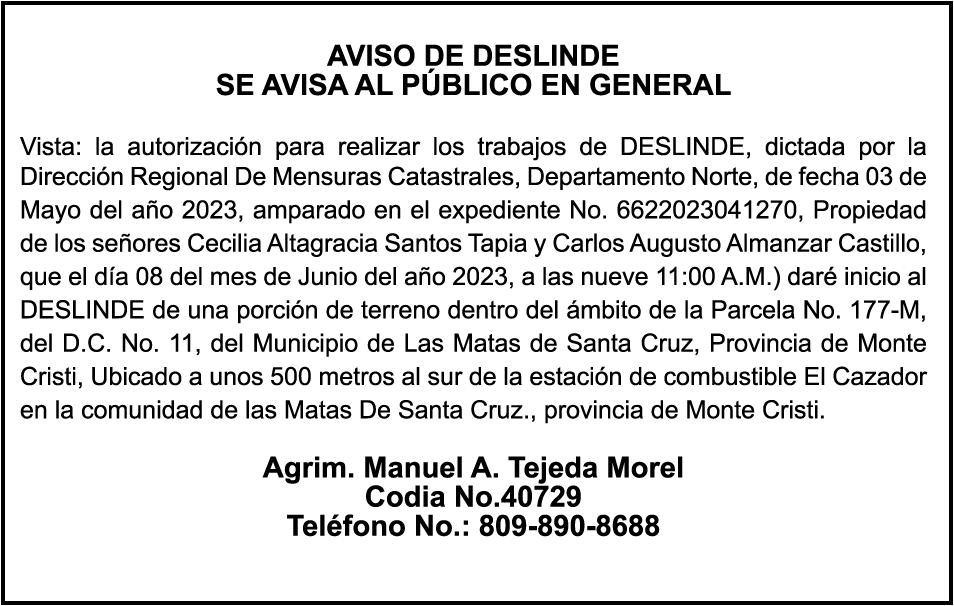 AVISO DE DESLINDE
SE AVISA AL PÚBLICO EN GENERAL

Vista: la autorización para realizar los trabajos de DESLINDE, dictada por la Dirección Regional De Mensuras Catastrales, Departamento Norte, de fecha 03 de Mayo del año 2023, amparado en el expediente No. 6622023041270, Propiedad de los señores Cecilia Altagracia Santos Tapia y Carlos Augusto Almanzar Castillo, que el día 08 del mes de Junio del año 2023, a las nueve 11:00 A.M.) daré inicio al DESLINDE de una porción de terreno dentro del ámbito de la Parcela No. 177-M, del D.C. No. 11, del Municipio de Las Matas de Santa Cruz, Provincia de Monte Cristi, Ubicado a unos 500 metros al sur de la estación de combustible El Cazador en la comunidad de las Matas De Santa Cruz., provincia de Monte Cristi.

Agrim. Manuel A. Tejeda Morel
Codia No.40729
Teléfono No.: 809-890-8688